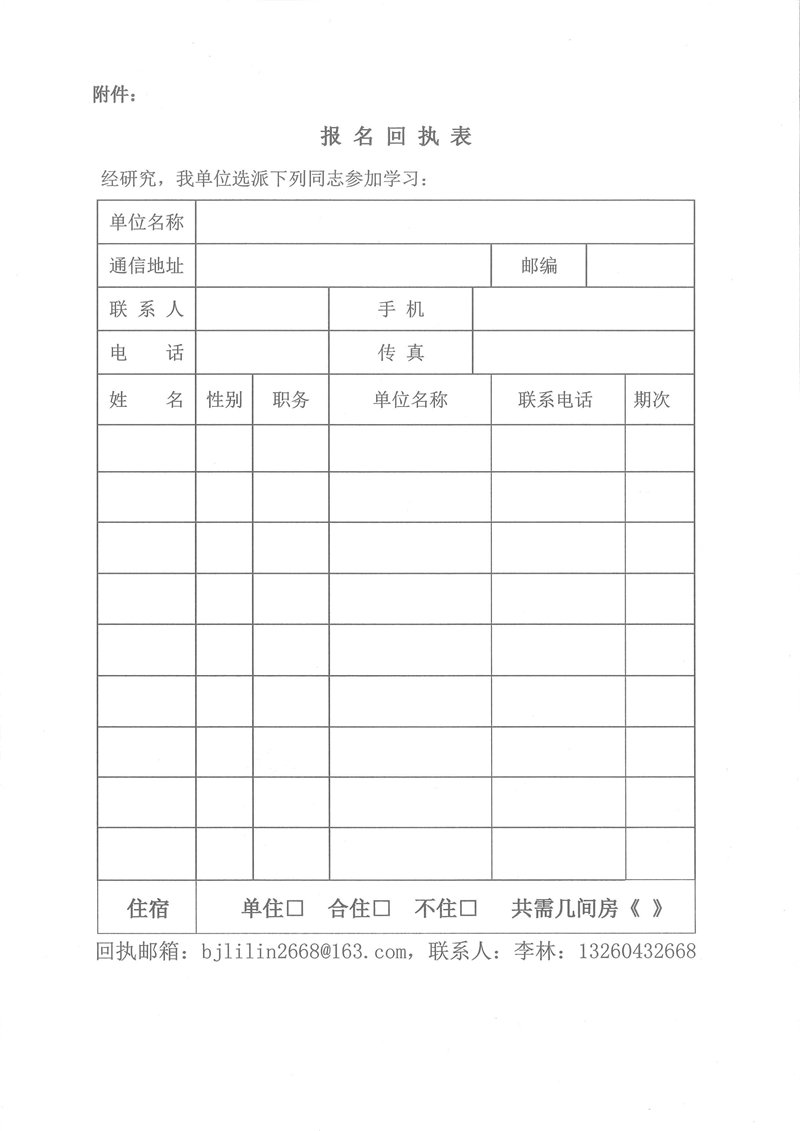 附件：

报 名 回 执 表

经研究，我单位选派下列同志参加学习：

| 单位名称 | | | | | |
|---|---|---|---|---|---|
| 通信地址 | | | | 邮编 | |
| 联 系 人 | | | 手 机 | | |
| 电 话 | | | 传 真 | | |
| 姓 名 | 性别 | 职务 | 单位名称 | 联系电话 | 期次 |
| | | | | | |
| | | | | | |
| | | | | | |
| | | | | | |
| | | | | | |
| | | | | | |
| | | | | | |
| | | | | | |
| | | | | | |
| 住宿 | 单住□ 合住□ 不住□ 共需几间房《 》 | | | | |

回执邮箱：bjlilin2668@163.com，联系人：李林：13260432668